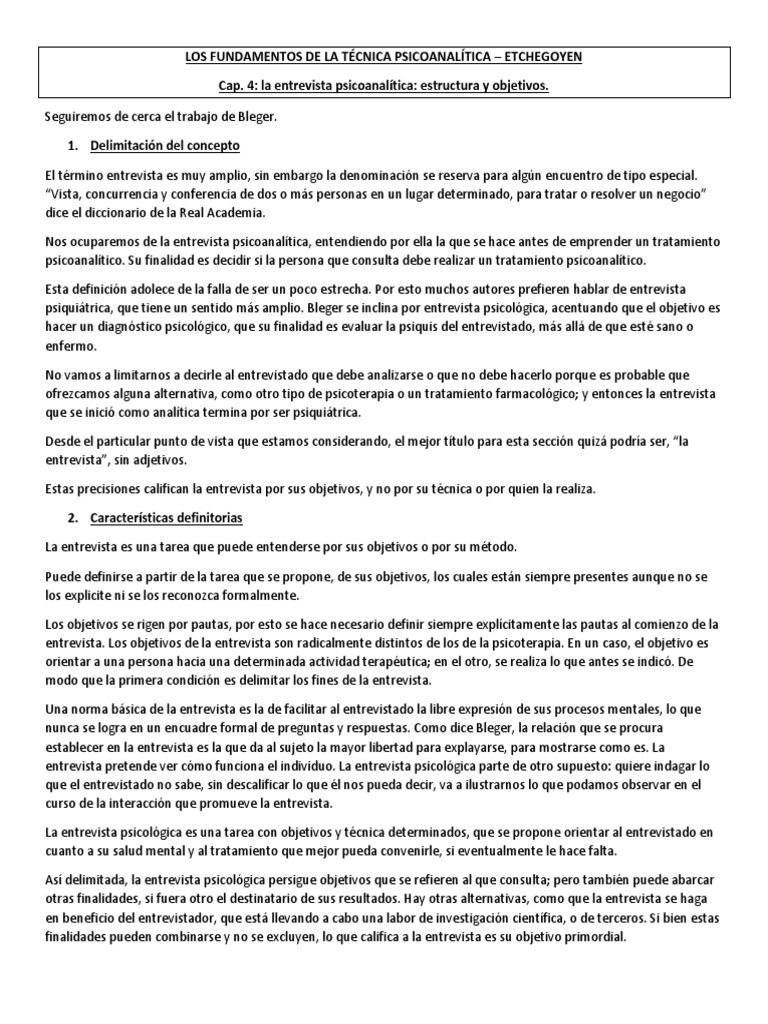 LOS FUNDAMENTOS DE LA TÉCNICA PSICOANALÍTICA – ETCHEGOYEN

Cap. 4: la entrevista psicoanalítica: estructura y objetivos.

Seguiremos de cerca el trabajo de Bleger.

1. Delimitación del concepto

El término entrevista es muy amplio, sin embargo la denominación se reserva para algún encuentro de tipo especial. "Vista, concurrencia y conferencia de dos o más personas en un lugar determinado, para tratar o resolver un negocio" dice el diccionario de la Real Academia.

Nos ocuparemos de la entrevista psicoanalítica, entendiendo por ella la que se hace antes de emprender un tratamiento psicoanalítico. Su finalidad es decidir si la persona que consulta debe realizar un tratamiento psicoanalítico.

Esta definición adolece de la falla de ser un poco estrecha. Por esto muchos autores prefieren hablar de entrevista psiquiátrica, que tiene un sentido más amplio. Bleger se inclina por entrevista psicológica, acentuando que el objetivo es hacer un diagnóstico psicológico, que su finalidad es evaluar la psiquis del entrevistado, más allá de que esté sano o enfermo.

No vamos a limitarnos a decirle al entrevistado que debe analizarse o que no debe hacerlo porque es probable que ofrezcamos alguna alternativa, como otro tipo de psicoterapia o un tratamiento farmacológico; y entonces la entrevista que se inició como analítica termina por ser psiquiátrica.

Desde el particular punto de vista que estamos considerando, el mejor título para esta sección quizá podría ser, "la entrevista", sin adjetivos.

Estas precisiones califican la entrevista por sus objetivos, y no por su técnica o por quien la realiza.

2. Características definitorias

La entrevista es una tarea que puede entenderse por sus objetivos o por su método.

Puede definirse a partir de la tarea que se propone, de sus objetivos, los cuales están siempre presentes aunque no se los explicite ni se los reconozca formalmente.

Los objetivos se rigen por pautas, por esto se hace necesario definir siempre explícitamente las pautas al comienzo de la entrevista. Los objetivos de la entrevista son radicalmente distintos de los de la psicoterapia. En un caso, el objetivo es orientar a una persona hacia una determinada actividad terapéutica; en el otro, se realiza lo que antes se indicó. De modo que la primera condición es delimitar los fines de la entrevista.

Una norma básica de la entrevista es la de facilitar al entrevistado la libre expresión de sus procesos mentales, lo que nunca se logra en un encuadre formal de preguntas y respuestas. Como dice Bleger, la relación que se procura establecer en la entrevista es la que da al sujeto la mayor libertad para explayarse, para mostrarse como es. La entrevista pretende ver cómo funciona el individuo. La entrevista psicológica parte de otro supuesto: quiere indagar lo que el entrevistado no sabe, sin descalificar lo que él nos pueda decir, va a ilustrarnos lo que podamos observar en el curso de la interacción que promueve la entrevista.

La entrevista psicológica es una tarea con objetivos y técnica determinados, que se propone orientar al entrevistado en cuanto a su salud mental y al tratamiento que mejor pueda convenirle, si eventualmente le hace falta.

Así delimitada, la entrevista psicológica persigue objetivos que se refieren al que consulta; pero también puede abarcar otras finalidades, si fuera otro el destinatario de sus resultados. Hay otras alternativas, como que la entrevista se haga en beneficio del entrevistador, que está llevando a cabo una labor de investigación científica, o de terceros. Si bien estas finalidades pueden combinarse y no se excluyen, lo que califica a la entrevista es su objetivo primordial.